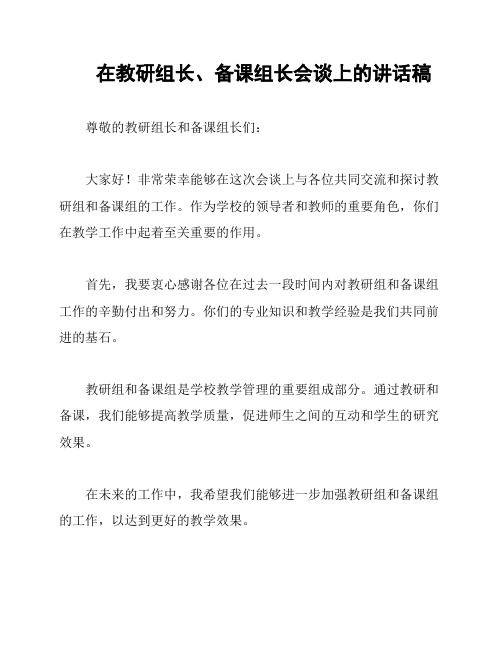 在教研组长、备课组长会谈上的讲话稿

尊敬的教研组长和备课组长们：

大家好！非常荣幸能够在这次会谈上与各位共同交流和探讨教研组和备课组的工作。作为学校的领导者和教师的重要角色，你们在教学工作中起着至关重要的作用。

首先，我要衷心感谢各位在过去一段时间内对教研组和备课组工作的辛勤付出和努力。你们的专业知识和教学经验是我们共同前进的基石。

教研组和备课组是学校教学管理的重要组成部分。通过教研和备课，我们能够提高教学质量，促进师生之间的互动和学生的研究效果。

在未来的工作中，我希望我们能够进一步加强教研组和备课组的工作，以达到更好的教学效果。